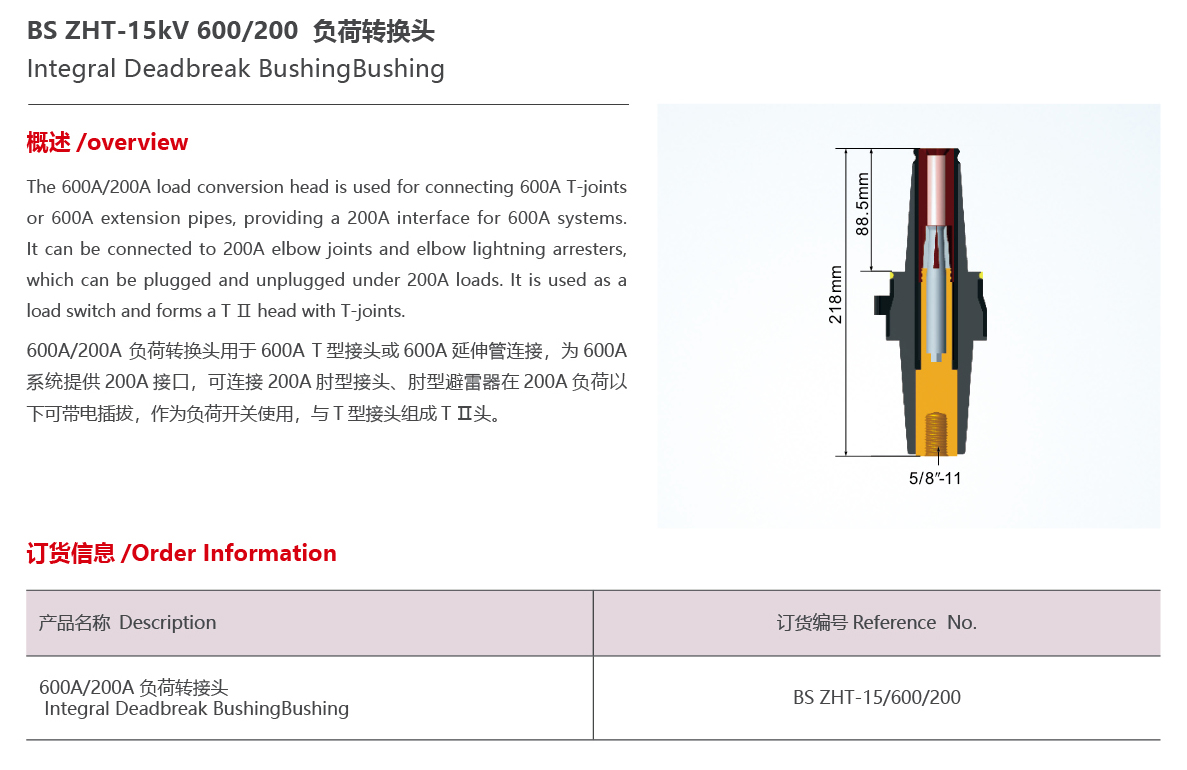 BS ZHT-15kV 600/200 负荷转换头
Integral Deadbreak BushingBushing

概述 /overview

The 600A/200A load conversion head is used for connecting 600A T-joints or 600A extension pipes, providing a 200A interface for 600A systems. It can be connected to 200A elbow joints and elbow lightning arresters, which can be plugged and unplugged under 200A loads. It is used as a load switch and forms a T II head with T-joints.

600A/200A 负荷转换头用于 600A T 型接头或 600A 延伸管连接，为 600A 系统提供 200A 接口，可连接 200A 肘型接头、肘型避雷器在 200A 负荷以下可带电插拔，作为负荷开关使用，与 T 型接头组成 T II头。

88.5mm

218mm

5/8″-11

订货信息 /Order Information

| 产品名称 Description | 订货编号 Reference No. |
|---|---|
| 600A/200A 负荷转接头 Integral Deadbreak BushingBushing | BS ZHT-15/600/200 |